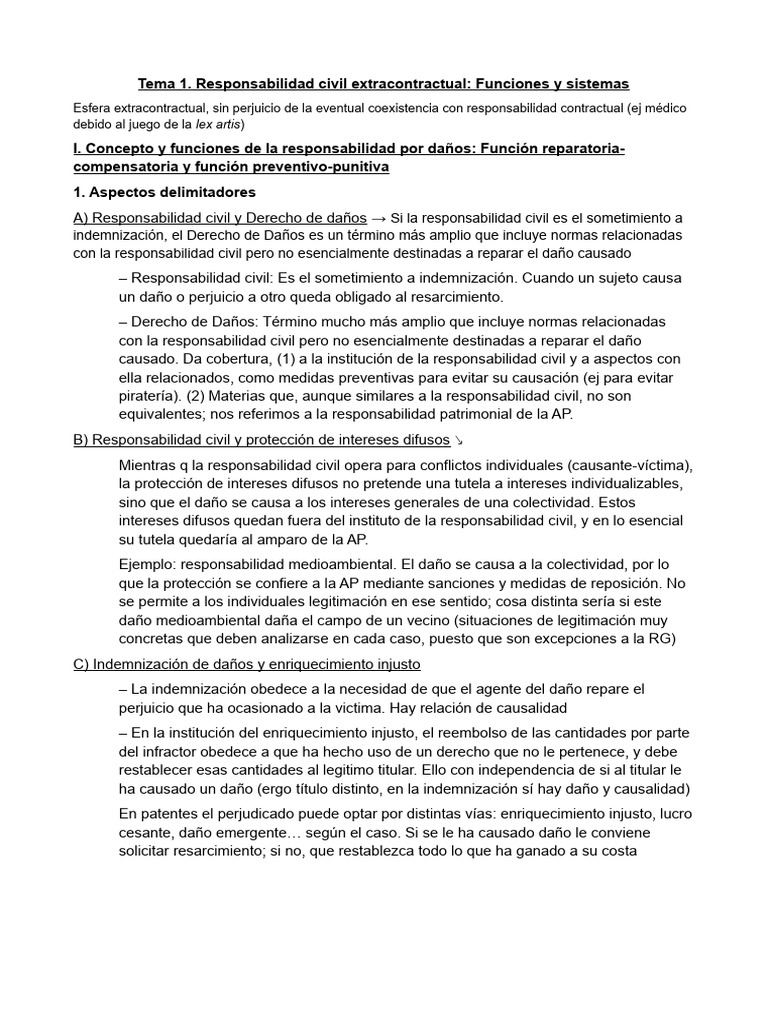 Tema 1. Responsabilidad civil extracontractual: Funciones y sistemas

Esfera extracontractual, sin perjuicio de la eventual coexistencia con responsabilidad contractual (ej médico debido al juego de la lex artis)

I. Concepto y funciones de la responsabilidad por daños: Función reparatoria-compensatoria y función preventivo-punitiva

1. Aspectos delimitadores

A) Responsabilidad civil y Derecho de daños → Si la responsabilidad civil es el sometimiento a indemnización, el Derecho de Daños es un término más amplio que incluye normas relacionadas con la responsabilidad civil pero no esencialmente destinadas a reparar el daño causado

– Responsabilidad civil: Es el sometimiento a indemnización. Cuando un sujeto causa un daño o perjuicio a otro queda obligado al resarcimiento.

– Derecho de Daños: Término mucho más amplio que incluye normas relacionadas con la responsabilidad civil pero no esencialmente destinadas a reparar el daño causado. Da cobertura, (1) a la institución de la responsabilidad civil y a aspectos con ella relacionados, como medidas preventivas para evitar su causación (ej para evitar piratería). (2) Materias que, aunque similares a la responsabilidad civil, no son equivalentes; nos referimos a la responsabilidad patrimonial de la AP.

B) Responsabilidad civil y protección de intereses difusos ↘

Mientras q la responsabilidad civil opera para conflictos individuales (causante-víctima), la protección de intereses difusos no pretende una tutela a intereses individualizables, sino que el daño se causa a los intereses generales de una colectividad. Estos intereses difusos quedan fuera del instituto de la responsabilidad civil, y en lo esencial su tutela quedaría al amparo de la AP.

Ejemplo: responsabilidad medioambiental. El daño se causa a la colectividad, por lo que la protección se confiere a la AP mediante sanciones y medidas de reposición. No se permite a los individuales legitimación en ese sentido; cosa distinta sería si este daño medioambiental daña el campo de un vecino (situaciones de legitimación muy concretas que deben analizarse en cada caso, puesto que son excepciones a la RG)

C) Indemnización de daños y enriquecimiento injusto

– La indemnización obedece a la necesidad de que el agente del daño repare el perjuicio que ha ocasionado a la victima. Hay relación de causalidad

– En la institución del enriquecimiento injusto, el reembolso de las cantidades por parte del infractor obedece a que ha hecho uso de un derecho que no le pertenece, y debe restablecer esas cantidades al legitimo titular. Ello con independencia de si al titular le ha causado un daño (ergo título distinto, en la indemnización sí hay daño y causalidad)

En patentes el perjudicado puede optar por distintas vías: enriquecimiento injusto, lucro cesante, daño emergente… según el caso. Si se le ha causado daño le conviene solicitar resarcimiento; si no, que restablezca todo lo que ha ganado a su costa